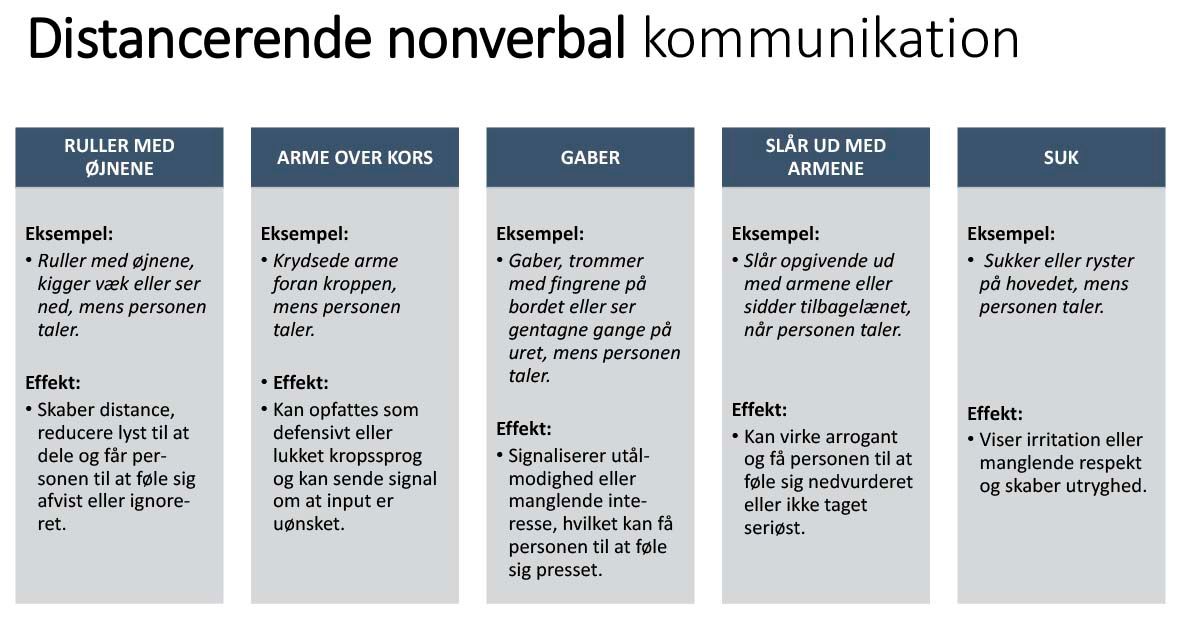 Distancerende nonverbal kommunikation

RULLER MED ØJNENE

Eksempel:
• Ruller med øjnene, kigger væk eller ser ned, mens personen taler.

Effekt:
• Skaber distance, reducere lyst til at dele og får personen til at føle sig afvist eller ignoreret.

ARME OVER KORS

Eksempel:
• Krydsede arme foran kroppen, mens personen taler.

• Effekt:
• Kan opfattes som defensivt eller lukket kropssprog og kan sende signal om at input er uønsket.

GABER

Eksempel:
• Gaber, trommer med fingrene på bordet eller ser gentagne gange på uret, mens personen taler.

Effekt:
• Signaliserer utålmodighed eller manglende interesse, hvilket kan få personen til at føle sig presset.

SLÅR UD MED ARMENE

Eksempel:
• Slår opgivende ud med armene eller sidder tilbagelænet, når personen taler.

Effekt:
• Kan virke arrogant og få personen til at føle sig nedvurderet eller ikke taget seriøst.

SUK

Eksempel:
• Sukker eller ryster på hovedet, mens personen taler.

Effekt:
• Viser irritation eller manglende respekt og skaber utryghed.